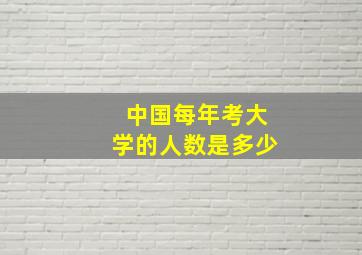 中国每年考大学的人数是多少